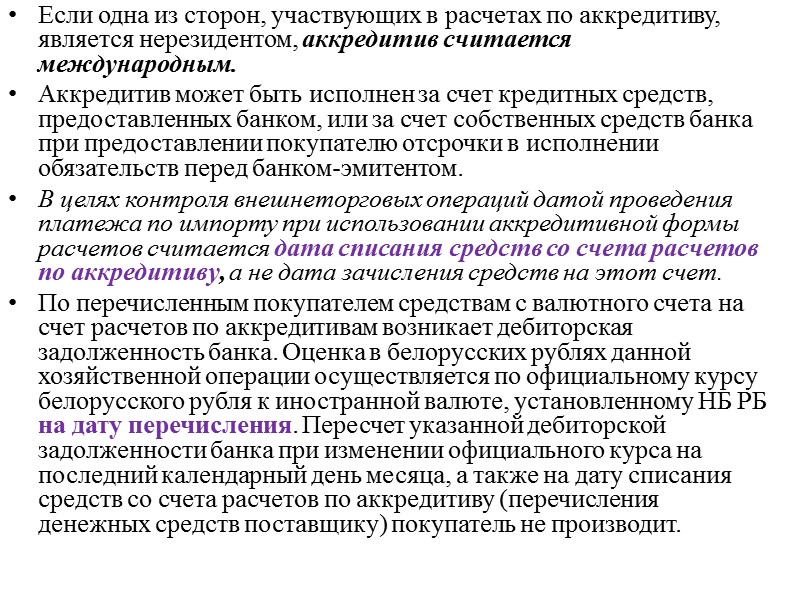 • Если одна из сторон, участвующих в расчетах по аккредитиву, является нерезидентом, аккредитив считается международным.

• Аккредитив может быть исполнен за счет кредитных средств, предоставленных банком, или за счет собственных средств банка при предоставлении покупателю отсрочки в исполнении обязательств перед банком-эмитентом.

• В целях контроля внешнеторговых операций датой проведения платежа по импорту при использовании аккредитивной формы расчетов считается дата списания средств со счета расчетов по аккредитиву, а не дата зачисления средств на этот счет.

• По перечисленным покупателем средствам с валютного счета на счет расчетов по аккредитивам возникает дебиторская задолженность банка. Оценка в белорусских рублях данной хозяйственной операции осуществляется по официальному курсу белорусского рубля к иностранной валюте, установленному НБ РБ на дату перечисления. Пересчет указанной дебиторской задолженности банка при изменении официального курса на последний календарный день месяца, а также на дату списания средств со счета расчетов по аккредитиву (перечисления денежных средств поставщику) покупатель не производит.